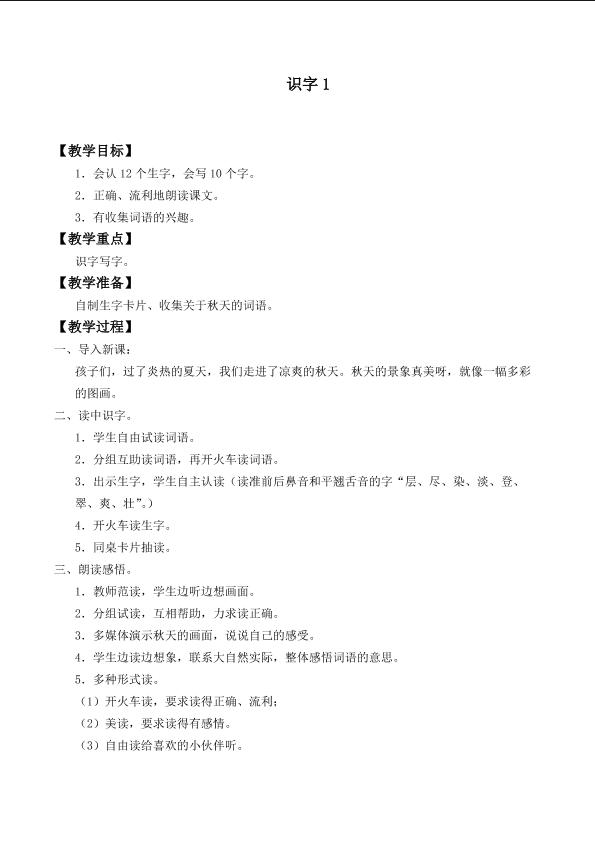 识字 1

【教学目标】

1．会认 12 个生字，会写 10 个字。

2．正确、流利地朗读课文。

3．有收集词语的兴趣。

【教学重点】

识字写字。

【教学准备】

自制生字卡片、收集关于秋天的词语。

【教学过程】

一、导入新课：

孩子们，过了炎热的夏天，我们走进了凉爽的秋天。秋天的景象真美呀，就像一幅多彩的图画。

二、读中识字。

1．学生自由试读词语。

2．分组互助读词语，再开火车读词语。

3．出示生字，学生自主认读（读准前后鼻音和平翘舌音的字“层、尽、染、淡、登、翠、爽、壮”。）

4．开火车读生字。

5．同桌卡片抽读。

三、朗读感悟。

1．教师范读，学生边听边想画面。

2．分组试读，互相帮助，力求读正确。

3．多媒体演示秋天的画面，说说自己的感受。

4．学生边读边想象，联系大自然实际，整体感悟词语的意思。

5．多种形式读。

（1）开火车读，要求读得正确、流利；

（2）美读，要求读得有感情。

（3）自由读给喜欢的小伙伴听。